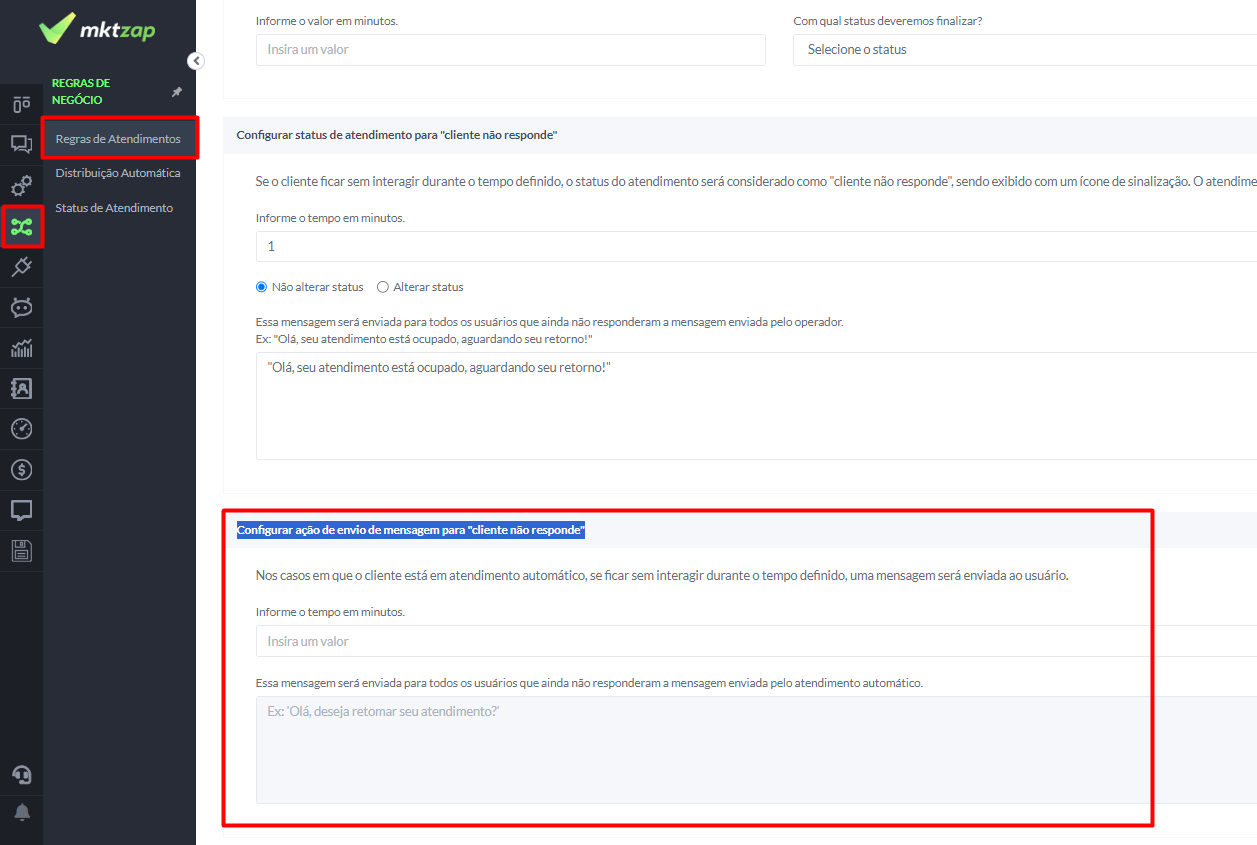 mktzap

REGRAS DE NEGÓCIO

Regras de Atendimentos

Distribuição Automática

Status de Atendimento

Informe o valor em minutos.

Insira um valor

Com qual status deveremos finalizar?

Selecione o status

Configurar status de atendimento para "cliente não responde"

Se o cliente ficar sem interagir durante o tempo definido, o status do atendimento será considerado como "cliente não responde", sendo exibido com um ícone de sinalização. O atendime

Informe o tempo em minutos.

1

Não alterar status

Alterar status

Essa mensagem será enviada para todos os usuários que ainda não responderam a mensagem enviada pelo operador.
Ex: "Olá, seu atendimento está ocupado, aguardando seu retorno!"

"Olá, seu atendimento está ocupado, aguardando seu retorno!"

Configurar ação de envio de mensagem para "cliente não responde"

Nos casos em que o cliente está em atendimento automático, se ficar sem interagir durante o tempo definido, uma mensagem será enviada ao usuário.

Informe o tempo em minutos.

Insira um valor

Essa mensagem será enviada para todos os usuários que ainda não responderam a mensagem enviada pelo atendimento automático.

Ex: 'Olá, deseja retomar seu atendimento?'